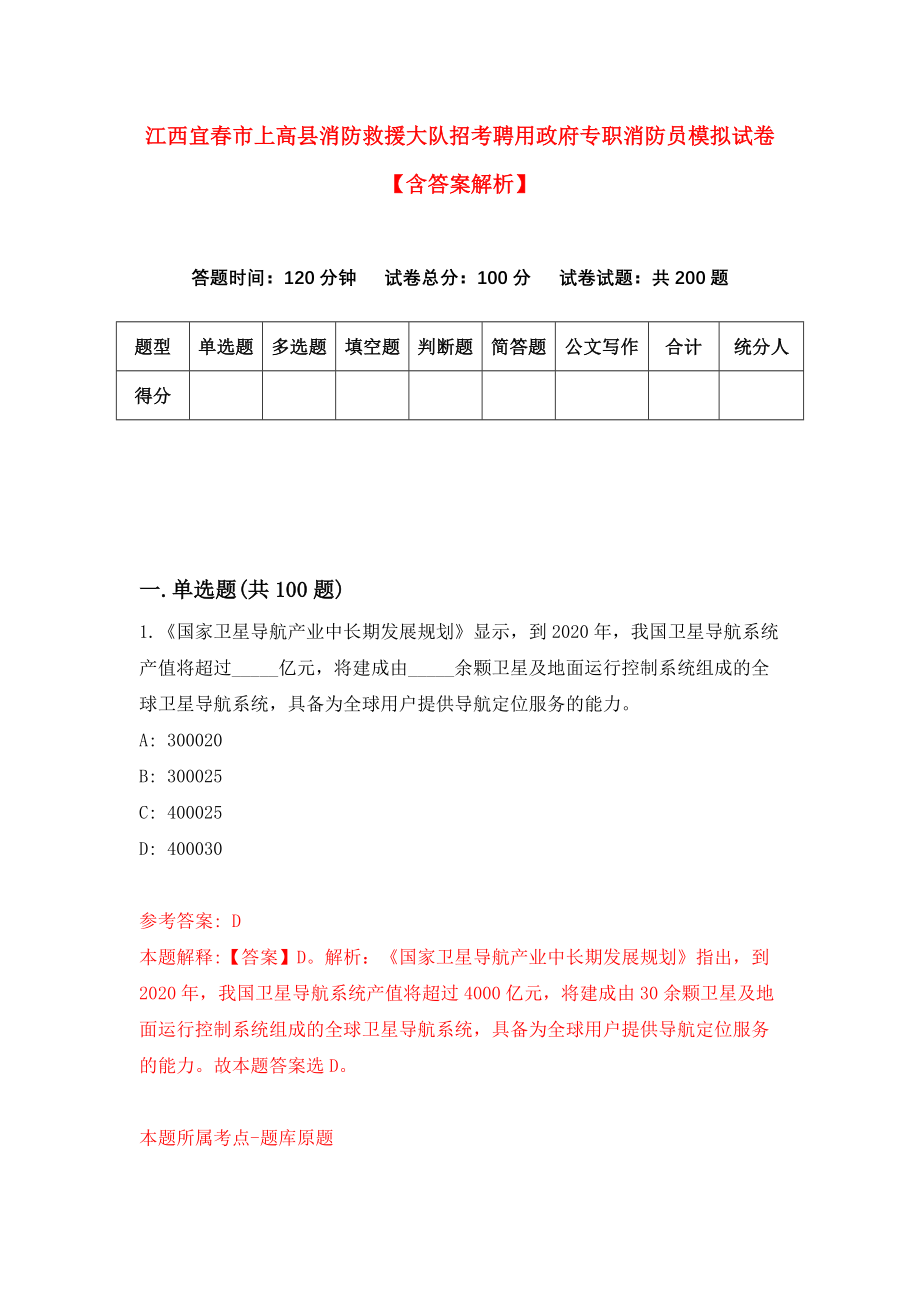 江西宜春市上高县消防救援大队招考聘用政府专职消防员模拟试卷【含答案解析】

答题时间：120 分钟　试卷总分：100 分　试卷试题：共 200 题

| 题型 | 单选题 | 多选题 | 填空题 | 判断题 | 简答题 | 公文写作 | 合计 | 统分人 |
|---|---|---|---|---|---|---|---|---|
| 得分 | | | | | | | | |

一.单选题(共 100 题)

1.《国家卫星导航产业中长期发展规划》显示，到 2020 年，我国卫星导航系统产值将超过_____亿元，将建成由_____余颗卫星及地面运行控制系统组成的全球卫星导航系统，具备为全球用户提供导航定位服务的能力。

A: 300020

B: 300025

C: 400025

D: 400030

参考答案: D

本题解释:【答案】D。解析：《国家卫星导航产业中长期发展规划》指出，到 2020 年，我国卫星导航系统产值将超过 4000 亿元，将建成由 30 余颗卫星及地面运行控制系统组成的全球卫星导航系统，具备为全球用户提供导航定位服务的能力。故本题答案选 D。

本题所属考点-题库原题